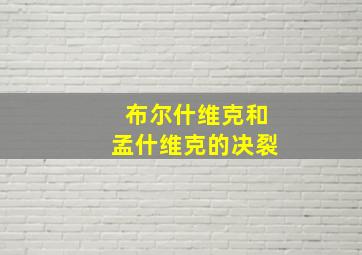 布尔什维克和
孟什维克的决裂